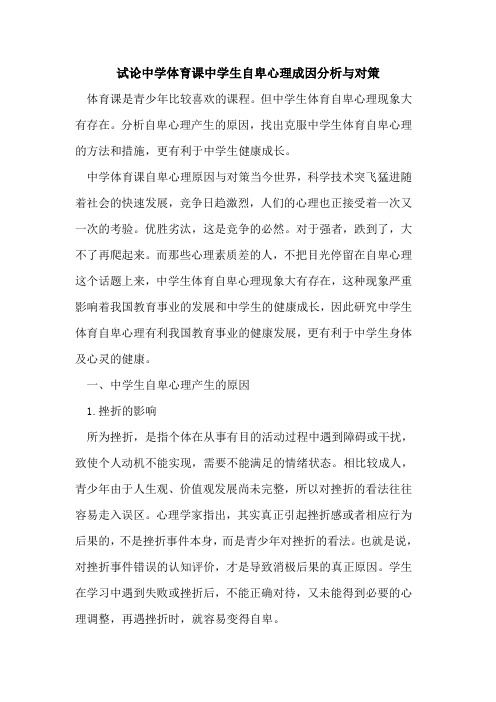 试论中学体育课中学生自卑心理成因分析与对策

体育课是青少年比较喜欢的课程。但中学生体育自卑心理现象大有存在。分析自卑心理产生的原因，找出克服中学生体育自卑心理的方法和措施，更有利于中学生健康成长。

中学体育课自卑心理原因与对策当今世界，科学技术突飞猛进随着社会的快速发展，竞争日趋激烈，人们的心理也正接受着一次又一次的考验。优胜劣汰，这是竞争的必然。对于强者，跌到了，大不了再爬起来。而那些心理素质差的人，不把目光停留在自卑心理这个话题上来，中学生体育自卑心理现象大有存在，这种现象严重影响着我国教育事业的发展和中学生的健康成长，因此研究中学生体育自卑心理有利我国教育事业的健康发展，更有利于中学生身体及心灵的健康。

一、中学生自卑心理产生的原因

1.挫折的影响

所为挫折，是指个体在从事有目的活动过程中遇到障碍或干扰，致使个人动机不能实现，需要不能满足的情绪状态。相比较成人，青少年由于人生观、价值观发展尚未完整，所以对挫折的看法往往容易走入误区。心理学家指出，其实真正引起挫折感或者相应行为后果的，不是挫折事件本身，而是青少年对挫折的看法。也就是说，对挫折事件错误的认知评价，才是导致消极后果的真正原因。学生在学习中遇到失败或挫折后，不能正确对待，又未能得到必要的心理调整，再遇挫折时，就容易变得自卑。